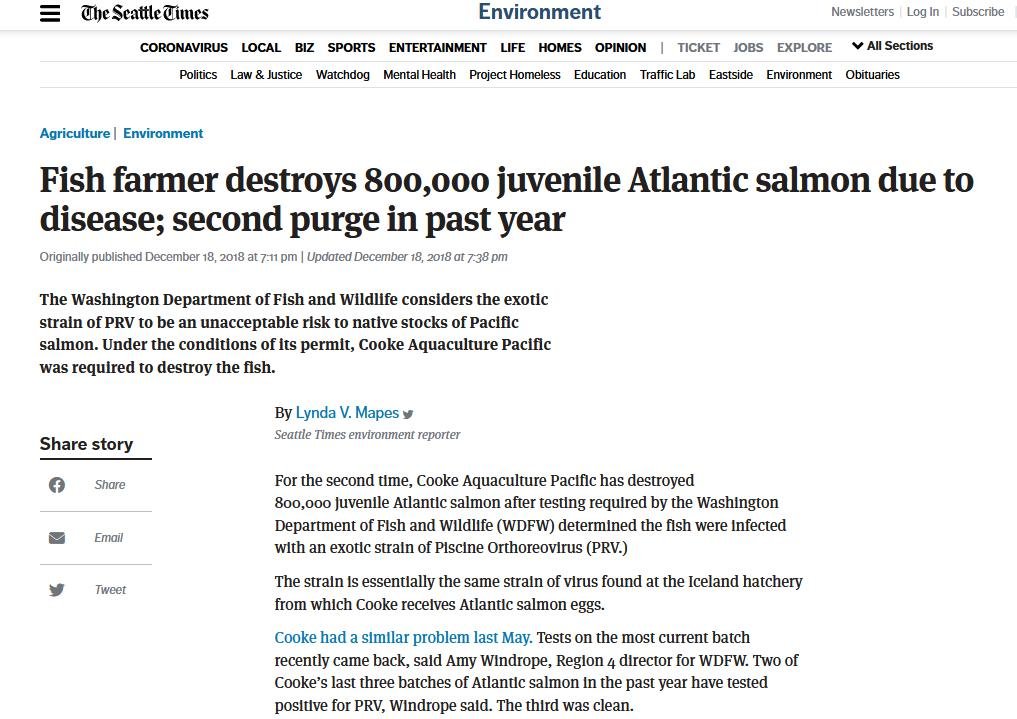 The Seattle Times
Environment
Newsletters | Log In | Subscribe

CORONAVIRUS LOCAL BIZ SPORTS ENTERTAINMENT LIFE HOMES OPINION | TICKET JOBS EXPLORE All Sections

Politics Law & Justice Watchdog Mental Health Project Homeless Education Traffic Lab Eastside Environment Obituaries

Agriculture | Environment

Fish farmer destroys 800,000 juvenile Atlantic salmon due to disease; second purge in past year

Originally published December 18, 2018 at 7:11 pm | Updated December 18, 2018 at 7:38 pm

The Washington Department of Fish and Wildlife considers the exotic strain of PRV to be an unacceptable risk to native stocks of Pacific salmon. Under the conditions of its permit, Cooke Aquaculture Pacific was required to destroy the fish.

By Lynda V. Mapes
Seattle Times environment reporter

Share story
Share
Email
Tweet

For the second time, Cooke Aquaculture Pacific has destroyed 800,000 juvenile Atlantic salmon after testing required by the Washington Department of Fish and Wildlife (WDFW) determined the fish were infected with an exotic strain of Piscine Orthoreovirus (PRV.)

The strain is essentially the same strain of virus found at the Iceland hatchery from which Cooke receives Atlantic salmon eggs.

Cooke had a similar problem last May. Tests on the most current batch recently came back, said Amy Windrope, Region 4 director for WDFW. Two of Cooke's last three batches of Atlantic salmon in the past year have tested positive for PRV, Windrope said. The third was clean.